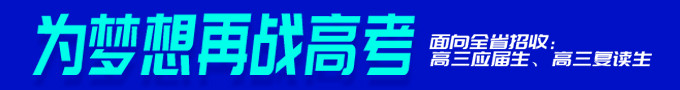 为梦想再战高考

面向全省招收：
高三应届生、高三复读生